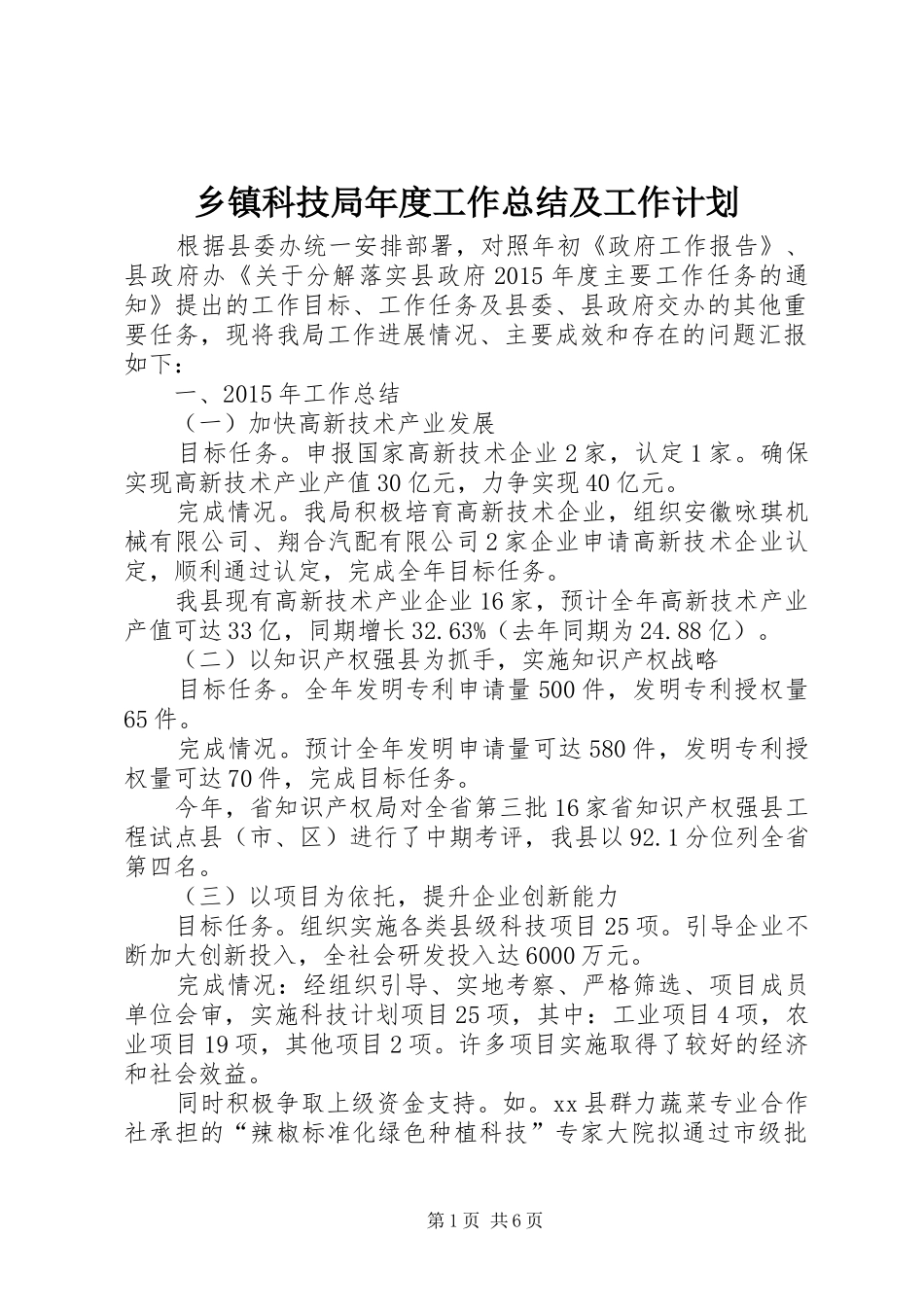 乡镇科技局年度工作总结及工作计划

根据县委办统一安排部署，对照年初《政府工作报告》、县政府办《关于分解落实县政府2015年度主要工作任务的通知》提出的工作目标、工作任务及县委、县政府交办的其他重要任务，现将我局工作进展情况、主要成效和存在的问题汇报如下：

一、2015年工作总结

（一）加快高新技术产业发展

目标任务。申报国家高新技术企业2家，认定1家。确保实现高新技术产业产值30亿元，力争实现40亿元。

完成情况。我局积极培育高新技术企业，组织安徽咏琪机械有限公司、翔合汽配有限公司2家企业申请高新技术企业认定，顺利通过认定，完成全年目标任务。

我县现有高新技术产业企业16家，预计全年高新技术产业产值可达33亿，同期增长32.63%（去年同期为24.88亿）。

（二）以知识产权强县为抓手，实施知识产权战略

目标任务。全年发明专利申请量500件，发明专利授权量65件。

完成情况。预计全年发明申请量可达580件，发明专利授权量可达70件，完成目标任务。

今年，省知识产权局对全省第三批16家省知识产权强县工程试点县（市、区）进行了中期考评，我县以92.1分位列全省第四名。

（三）以项目为依托，提升企业创新能力

目标任务。组织实施各类县级科技项目25项。引导企业不断加大创新投入，全社会研发投入达6000万元。

完成情况：经组织引导、实地考察、严格筛选、项目成员单位会审，实施科技计划项目25项，其中：工业项目4项，农业项目19项，其他项目2项。许多项目实施取得了较好的经济和社会效益。

同时积极争取上级资金支持。如。xx县群力蔬菜专业合作社承担的“辣椒标准化绿色种植科技”专家大院拟通过市级批

第1页 共6页